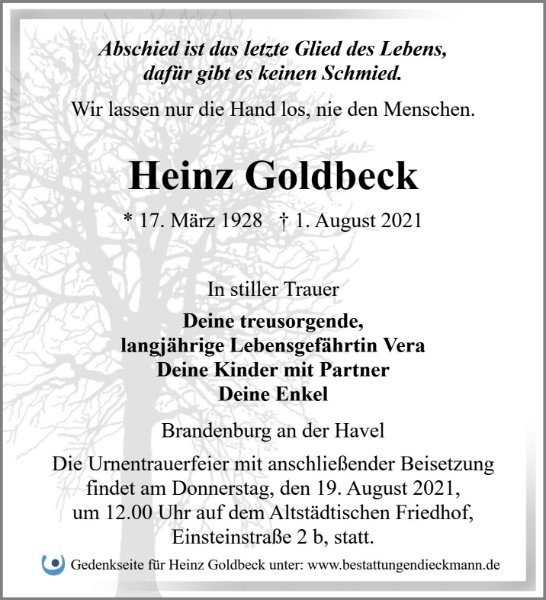 Abschied ist das letzte Glied des Lebens,
dafür gibt es keinen Schmied.

Wir lassen nur die Hand los, nie den Menschen.

Heinz Goldbeck

* 17. März 1928 † 1. August 2021

In stiller Trauer

Deine treusorgende,
langjährige Lebensgefährtin Vera
Deine Kinder mit Partner
Deine Enkel

Brandenburg an der Havel

Die Urnentrauerfeier mit anschließender Beisetzung findet am Donnerstag, den 19. August 2021, um 12.00 Uhr auf dem Altstädtischen Friedhof, Einsteinstraße 2 b, statt.

Gedenkseite für Heinz Goldbeck unter: www.bestattungendieckmann.de